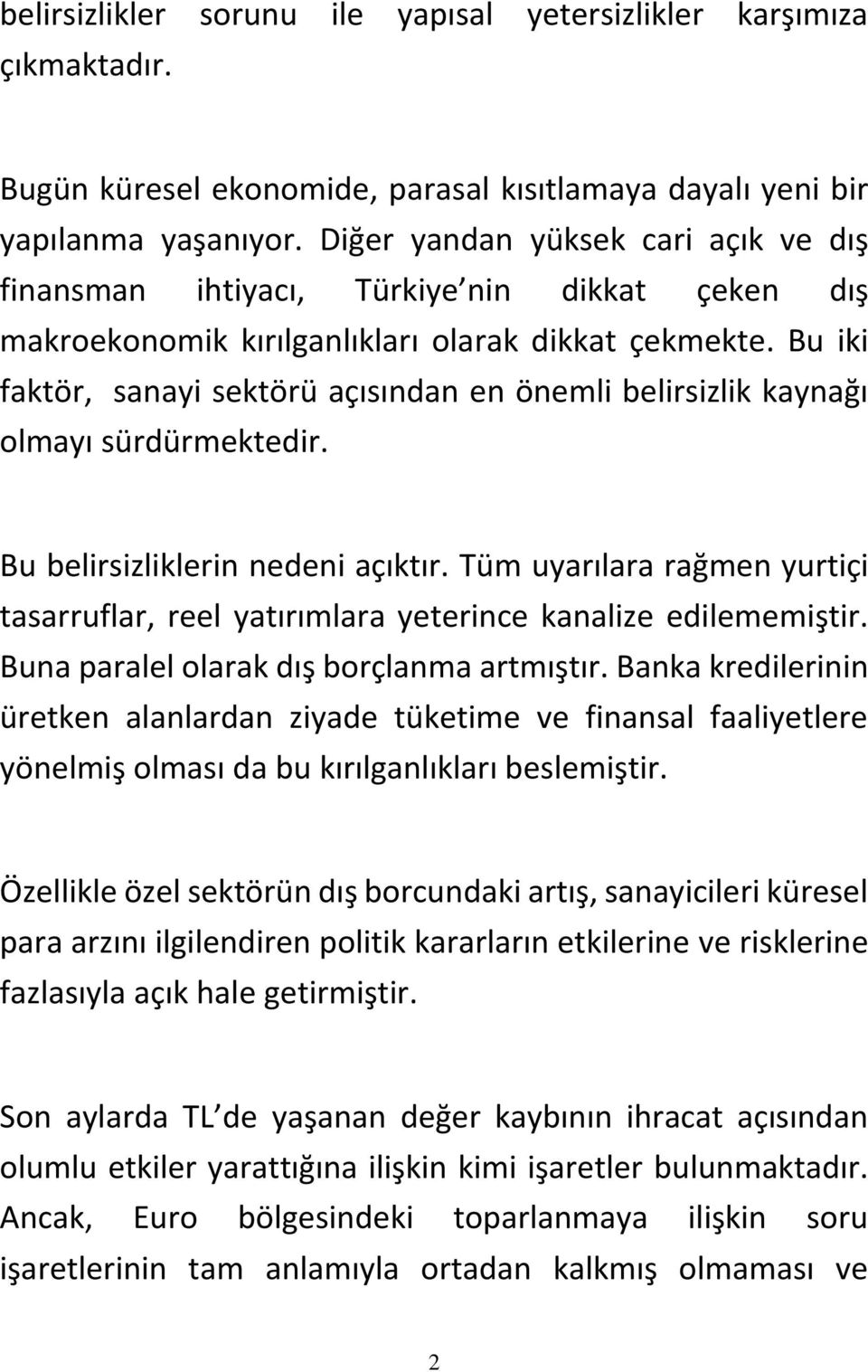 belirsizlikler sorunu ile yapısal yetersizlikler karşımıza çıkmaktadır.

Bugün küresel ekonomide, parasal kısıtlamaya dayalı yeni bir yapılanma yaşanıyor. Diğer yandan yüksek cari açık ve dış finansman ihtiyacı, Türkiye nin dikkat çeken dış makroekonomik kırılganlıkları olarak dikkat çekmekte. Bu iki faktör, sanayi sektörü açısından en önemli belirsizlik kaynağı olmayı sürdürmektedir.

Bu belirsizliklerin nedeni açıktır. Tüm uyarılara rağmen yurtiçi tasarruflar, reel yatırımlara yeterince kanalize edilememiştir. Buna paralel olarak dış borçlanma artmıştır. Banka kredilerinin üretken alanlardan ziyade tüketime ve finansal faaliyetlere yönelmiş olması da bu kırılganlıkları beslemiştir.

Özellikle özel sektörün dış borcundaki artış, sanayicileri küresel para arzını ilgilendiren politik kararların etkilerine ve risklerine fazlasıyla açık hale getirmiştir.

Son aylarda TL de yaşanan değer kaybının ihracat açısından olumlu etkiler yarattığına ilişkin kimi işaretler bulunmaktadır. Ancak, Euro bölgesindeki toparlanmaya ilişkin soru işaretlerinin tam anlamıyla ortadan kalkmış olmaması ve

2